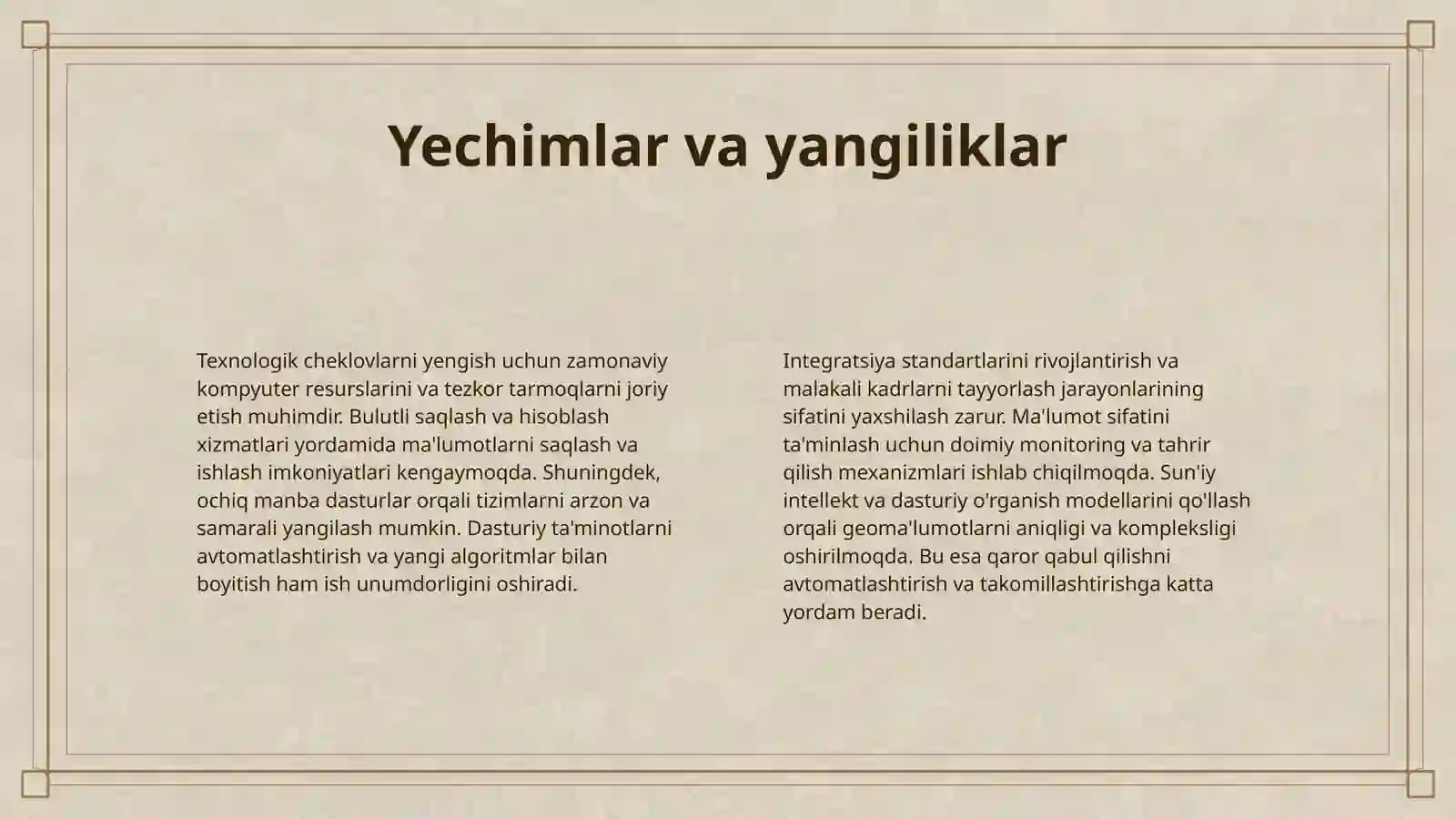 Yechimlar va yangiliklar

Texnologik cheklovlarni yengish uchun zamonaviy kompyuter resurslarini va tezkor tarmoqlarni joriy etish muhimdir. Bulutli saqlash va hisoblash xizmatlari yordamida ma'lumotlarni saqlash va ishlash imkoniyatlari kengaymoqda. Shuningdek, ochiq manba dasturlar orqali tizimlarni arzon va samarali yangilash mumkin. Dasturiy ta'minotlarni avtomatlashtirish va yangi algoritmlar bilan boyitish ham ish unumdorligini oshiradi.

Integratsiya standartlarini rivojlantirish va malakali kadrlarni tayyorlash jarayonlarining sifatini yaxshilash zarur. Ma'lumot sifatini ta'minlash uchun doimiy monitoring va tahrir qilish mexanizmlari ishlab chiqilmoqda. Sun'iy intellekt va dasturiy o'rganish modellarini qo'llash orqali geoma'lumotlarni aniqligi va kompleksligi oshirilmoqda. Bu esa qaror qabul qilishni avtomatlashtirish va takomillashtirishga katta yordam beradi.